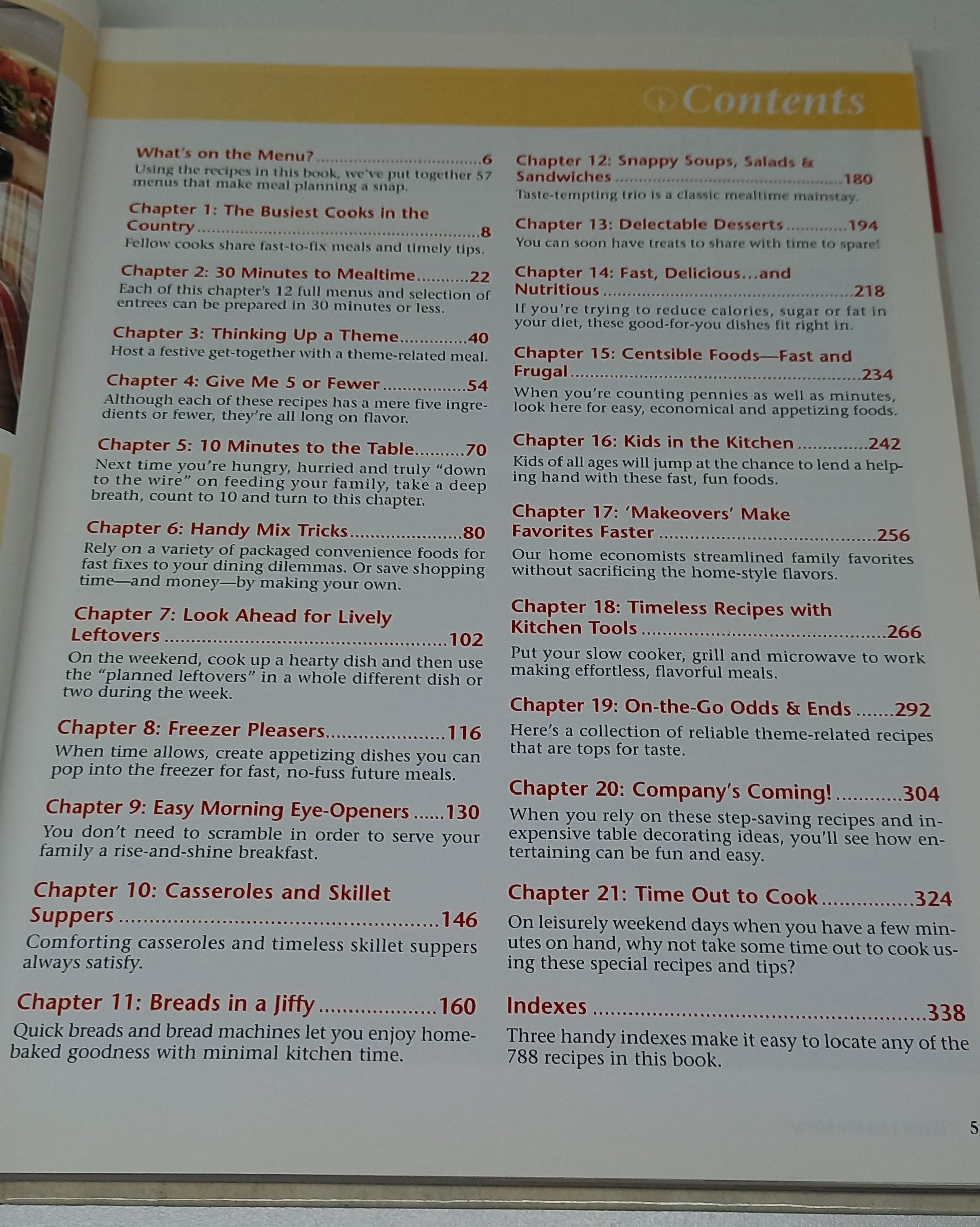 Contents

What's on the Menu? 6
Using the recipes in this book, we've put together 57 menus that make meal planning a snap.

Chapter 1: The Busiest Cooks in the Country 8
Fellow cooks share fast-to-fix meals and timely tips.

Chapter 2: 30 Minutes to Mealtime 22
Each of this chapter's 12 full menus and selection of entrees can be prepared in 30 minutes or less.

Chapter 3: Thinking Up a Theme 40
Host a festive get-together with a theme-related meal.

Chapter 4: Give Me 5 or Fewer 54
Although each of these recipes has a mere five ingredients or fewer, they're all long on flavor.

Chapter 5: 10 Minutes to the Table 70
Next time you're hungry, hurried and truly "down to the wire" on feeding your family, take a deep breath, count to 10 and turn to this chapter.

Chapter 6: Handy Mix Tricks 80
Rely on a variety of packaged convenience foods for fast fixes to your dining dilemmas. Or save shopping time—and money—by making your own.

Chapter 7: Look Ahead for Lively Leftovers 102
On the weekend, cook up a hearty dish and then use the "planned leftovers" in a whole different dish or two during the week.

Chapter 8: Freezer Pleasers 116
When time allows, create appetizing dishes you can pop into the freezer for fast, no-fuss future meals.

Chapter 9: Easy Morning Eye-Openers 130
You don't need to scramble in order to serve your family a rise-and-shine breakfast.

Chapter 10: Casseroles and Skillet Suppers 146
Comforting casseroles and timeless skillet suppers always satisfy.

Chapter 11: Breads in a Jiffy 160
Quick breads and bread machines let you enjoy home-baked goodness with minimal kitchen time.

Chapter 12: Snappy Soups, Salads & Sandwiches 180
Taste-tempting trio is a classic mealtime mainstay.

Chapter 13: Delectable Desserts 194
You can soon have treats to share with time to spare!

Chapter 14: Fast, Delicious...and Nutritious 218
If you're trying to reduce calories, sugar or fat in your diet, these good-for-you dishes fit right in.

Chapter 15: Centsible Foods—Fast and Frugal 234
When you're counting pennies as well as minutes, look here for easy, economical and appetizing foods.

Chapter 16: Kids in the Kitchen 242
Kids of all ages will jump at the chance to lend a helping hand with these fast, fun foods.

Chapter 17: 'Makeovers' Make Favorites Faster 256
Our home economists streamlined family favorites without sacrificing the home-style flavors.

Chapter 18: Timeless Recipes with Kitchen Tools 266
Put your slow cooker, grill and microwave to work making effortless, flavorful meals.

Chapter 19: On-the-Go Odds & Ends 292
Here's a collection of reliable theme-related recipes that are tops for taste.

Chapter 20: Company's Coming! 304
When you rely on these step-saving recipes and inexpensive table decorating ideas, you'll see how entertaining can be fun and easy.

Chapter 21: Time Out to Cook 324
On leisurely weekend days when you have a few minutes on hand, why not take some time out to cook using these special recipes and tips?

Indexes 338
Three handy indexes make it easy to locate any of the 788 recipes in this book.

5